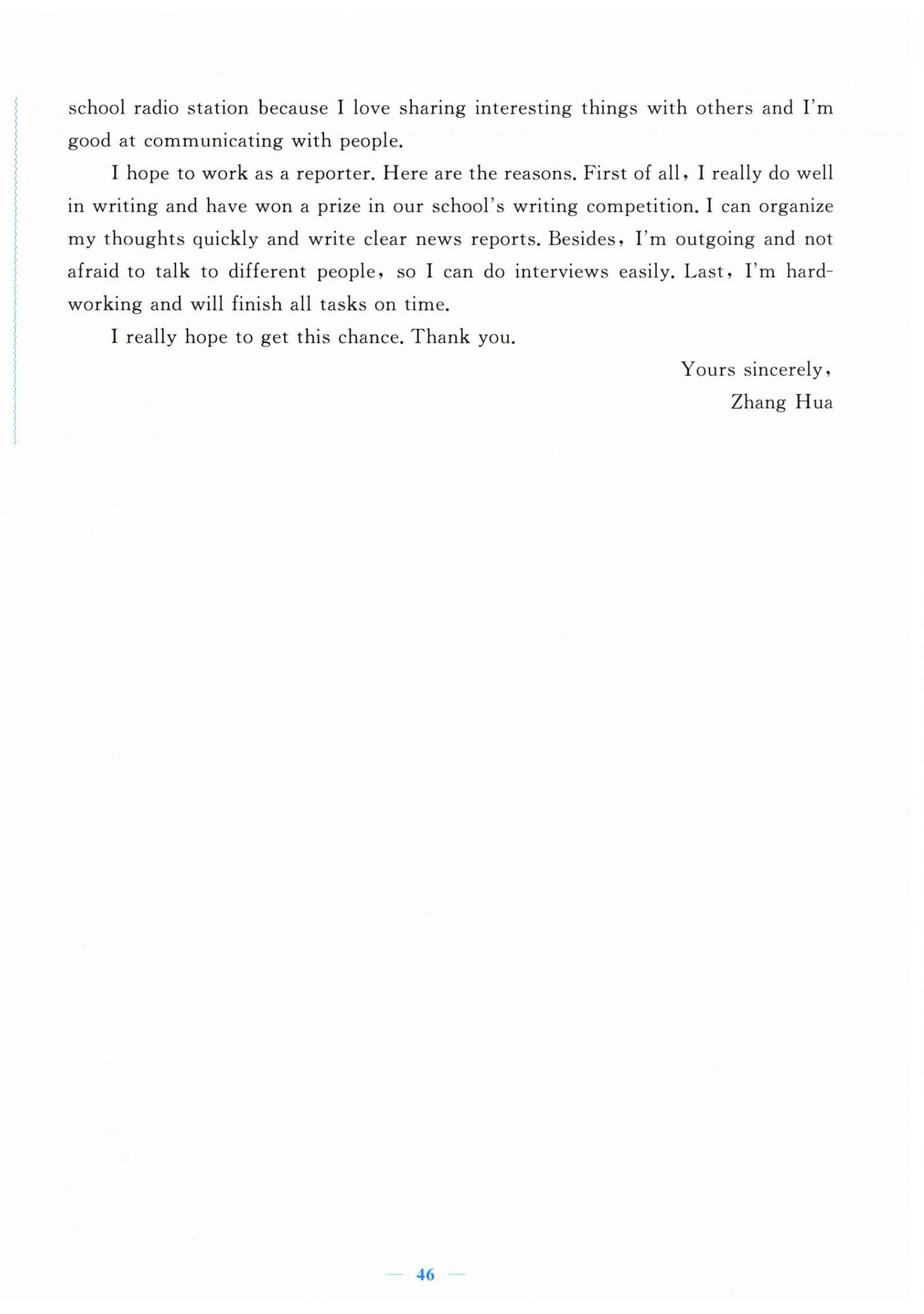 school radio station because I love sharing interesting things with others and I'm good at communicating with people.

I hope to work as a reporter. Here are the reasons. First of all, I really do well in writing and have won a prize in our school's writing competition. I can organize my thoughts quickly and write clear news reports. Besides, I'm outgoing and not afraid to talk to different people, so I can do interviews easily. Last, I'm hard-working and will finish all tasks on time.

I really hope to get this chance. Thank you.

Yours sincerely,
Zhang Hua

— 46 —